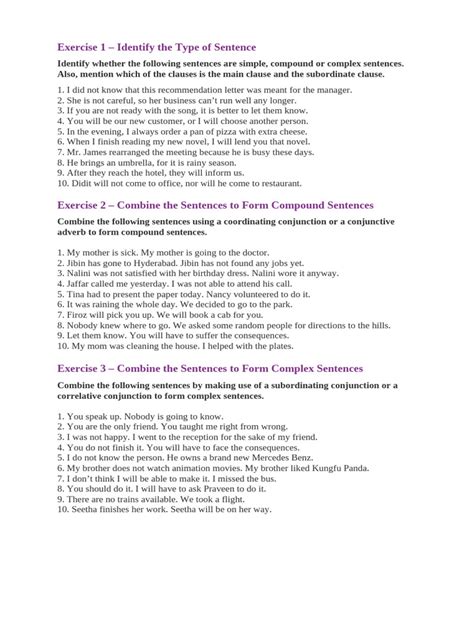 Exercise 1 – Identify the Type of Sentence

Identify whether the following sentences are simple, compound or complex sentences. Also, mention which of the clauses is the main clause and the subordinate clause.

1. I did not know that this recommendation letter was meant for the manager.
2. She is not careful, so her business can't run well any longer.
3. If you are not ready with the song, it is better to let them know.
4. You will be our new customer, or I will choose another person.
5. In the evening, I always order a pan of pizza with extra cheese.
6. When I finish reading my new novel, I will lend you that novel.
7. Mr. James rearranged the meeting because he is busy these days.
8. He brings an umbrella, for it is rainy season.
9. After they reach the hotel, they will inform us.
10. Didit will not come to office, nor will he come to restaurant.

Exercise 2 – Combine the Sentences to Form Compound Sentences

Combine the following sentences using a coordinating conjunction or a conjunctive adverb to form compound sentences.

1. My mother is sick. My mother is going to the doctor.
2. Jibin has gone to Hyderabad. Jibin has not found any jobs yet.
3. Nalini was not satisfied with her birthday dress. Nalini wore it anyway.
4. Jaffar called me yesterday. I was not able to attend his call.
5. Tina had to present the paper today. Nancy volunteered to do it.
6. It was raining the whole day. We decided to go to the park.
7. Firoz will pick you up. We will book a cab for you.
8. Nobody knew where to go. We asked some random people for directions to the hills.
9. Let them know. You will have to suffer the consequences.
10. My mom was cleaning the house. I helped with the plates.

Exercise 3 – Combine the Sentences to Form Complex Sentences

Combine the following sentences by making use of a subordinating conjunction or a correlative conjunction to form complex sentences.

1. You speak up. Nobody is going to know.
2. You are the only friend. You taught me right from wrong.
3. I was not happy. I went to the reception for the sake of my friend.
4. You do not finish it. You will have to face the consequences.
5. I do not know the person. He owns a brand new Mercedes Benz.
6. My brother does not watch animation movies. My brother liked Kungfu Panda.
7. I don't think I will be able to make it. I missed the bus.
8. You should do it. I will have to ask Praveen to do it.
9. There are no trains available. We took a flight.
10. Seetha finishes her work. Seetha will be on her way.